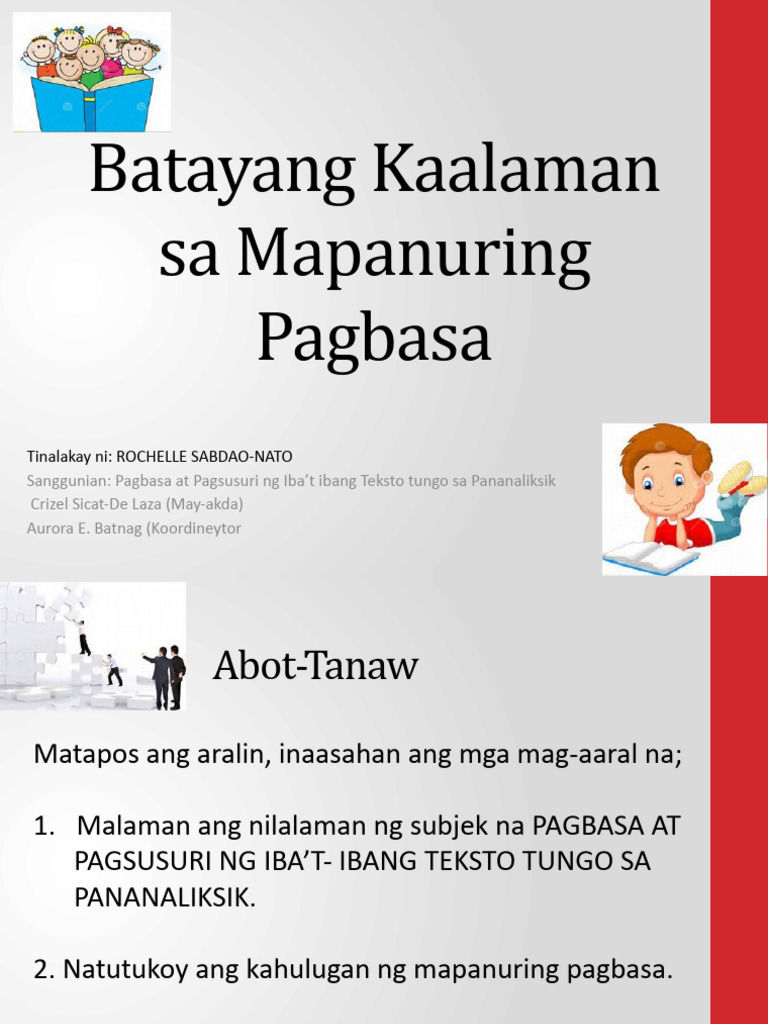 Batayang Kaalaman sa Mapanuring Pagbasa

Tinalakay ni: ROCHELLE SABDAO-NATO
Sanggunian: Pagbasa at Pagsusuri ng Iba't ibang Teksto tungo sa Pananaliksik
Crizel Sicat-De Laza (May-akda)
Aurora E. Batnag (Koordineytor

Abot-Tanaw

Matapos ang aralin, inaasahan ang mga mag-aaral na;

1. Malaman ang nilalaman ng subjek na PAGBASA AT PAGSUSURI NG IBA'T- IBANG TEKSTO TUNGO SA PANANALIKSIK.

2. Natutukoy ang kahulugan ng mapanuring pagbasa.